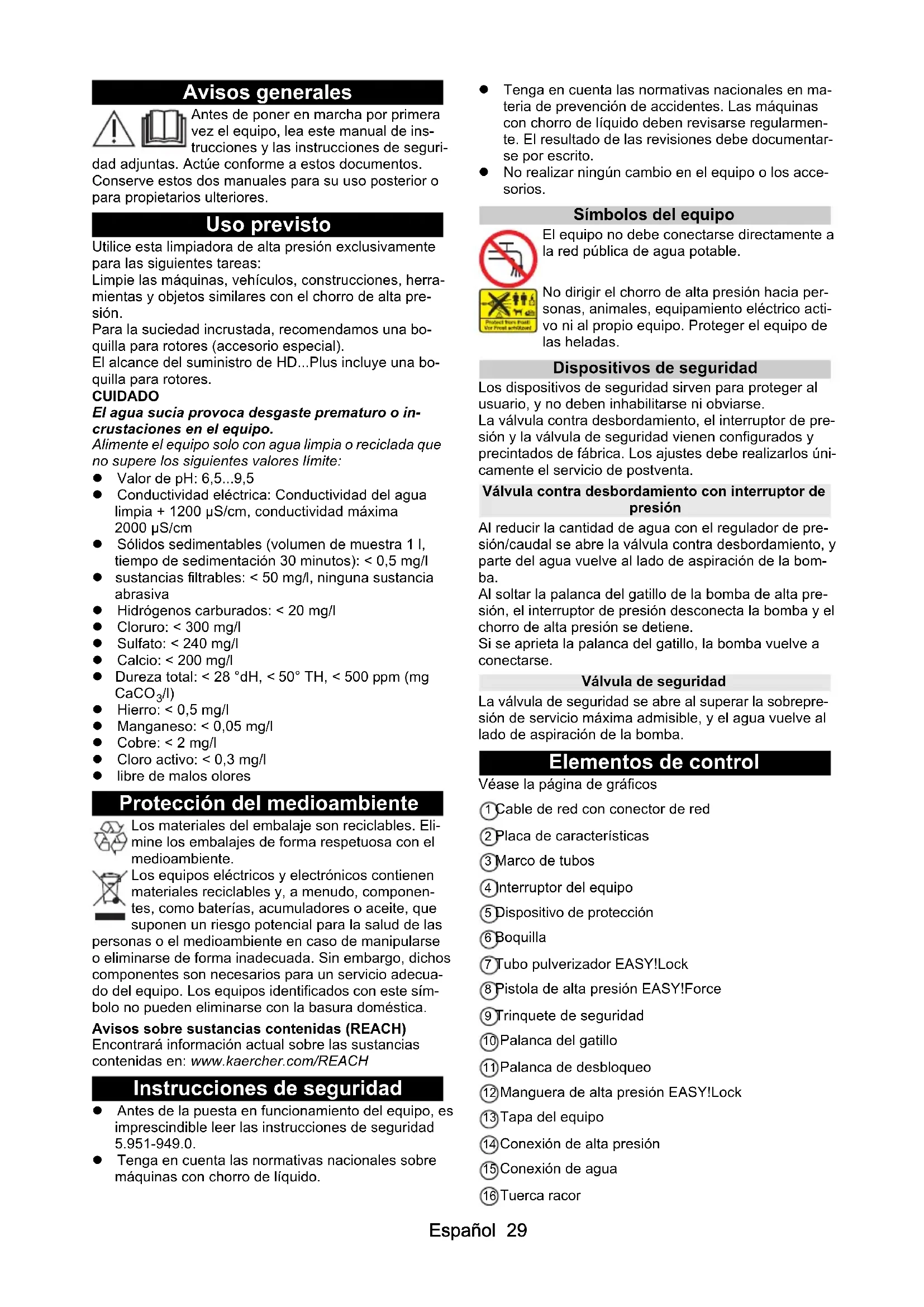 Avisos generales

Antes de poner en marcha por primera vez el equipo, lea este manual de instrucciones y las instrucciones de seguridad adjuntas. Actúe conforme a estos documentos. Conserve estos dos manuales para su uso posterior o para propietarios ulteriores.

Uso previsto

Utilice esta limpiadora de alta presión exclusivamente para las siguientes tareas:
Limpie las máquinas, vehículos, construcciones, herramientas y objetos similares con el chorro de alta presión.
Para la suciedad incrustada, recomendamos una boquilla para rotores (accesorio especial).
El alcance del suministro de HD...Plus incluye una boquilla para rotores.
CUIDADO
El agua sucia provoca desgaste prematuro o incrustaciones en el equipo.
Alimente el equipo solo con agua limpia o reciclada que no supere los siguientes valores límite:
● Valor de pH: 6,5...9,5
● Conductividad eléctrica: Conductividad del agua limpia + 1200 µS/cm, conductividad máxima 2000 µS/cm
● Sólidos sedimentables (volumen de muestra 1 l, tiempo de sedimentación 30 minutos): < 0,5 mg/l
● sustancias filtrables: < 50 mg/l, ninguna sustancia abrasiva
● Hidrógenos carburados: < 20 mg/l
● Cloruro: < 300 mg/l
● Sulfato: < 240 mg/l
● Calcio: < 200 mg/l
● Dureza total: < 28 °dH, < 50° TH, < 500 ppm (mg $CaCO_3$/l)
● Hierro: < 0,5 mg/l
● Manganeso: < 0,05 mg/l
● Cobre: < 2 mg/l
● Cloro activo: < 0,3 mg/l
● libre de malos olores

Protección del medioambiente

Los materiales del embalaje son reciclables. Elimine los embalajes de forma respetuosa con el medioambiente.
Los equipos eléctricos y electrónicos contienen materiales reciclables y, a menudo, componentes, como baterías, acumuladores o aceite, que suponen un riesgo potencial para la salud de las personas o el medioambiente en caso de manipularse o eliminarse de forma inadecuada. Sin embargo, dichos componentes son necesarios para un servicio adecuado del equipo. Los equipos identificados con este símbolo no pueden eliminarse con la basura doméstica.
Avisos sobre sustancias contenidas (REACH)
Encontrará información actual sobre las sustancias contenidas en: www.kaercher.com/REACH

Instrucciones de seguridad

● Antes de la puesta en funcionamiento del equipo, es imprescindible leer las instrucciones de seguridad 5.951-949.0.
● Tenga en cuenta las normativas nacionales sobre máquinas con chorro de líquido.
● Tenga en cuenta las normativas nacionales en materia de prevención de accidentes. Las máquinas con chorro de líquido deben revisarse regularmente. El resultado de las revisiones debe documentarse por escrito.
● No realizar ningún cambio en el equipo o los accesorios.

Símbolos del equipo

El equipo no debe conectarse directamente a la red pública de agua potable.
No dirigir el chorro de alta presión hacia personas, animales, equipamiento eléctrico activo ni al propio equipo. Proteger el equipo de las heladas.

Dispositivos de seguridad

Los dispositivos de seguridad sirven para proteger al usuario, y no deben inhabilitarse ni obviarse.
La válvula contra desbordamiento, el interruptor de presión y la válvula de seguridad vienen configurados y precintados de fábrica. Los ajustes debe realizarlos únicamente el servicio de postventa.

Válvula contra desbordamiento con interruptor de presión

Al reducir la cantidad de agua con el regulador de presión/caudal se abre la válvula contra desbordamiento, y parte del agua vuelve al lado de aspiración de la bomba.
Al soltar la palanca del gatillo de la bomba de alta presión, el interruptor de presión desconecta la bomba y el chorro de alta presión se detiene.
Si se aprieta la palanca del gatillo, la bomba vuelve a conectarse.

Válvula de seguridad

La válvula de seguridad se abre al superar la sobrepresión de servicio máxima admisible, y el agua vuelve al lado de aspiración de la bomba.

Elementos de control

Véase la página de gráficos
1 Cable de red con conector de red
2 Placa de características
3 Marco de tubos
4 Interruptor del equipo
5 Dispositivo de protección
6 Boquilla
7 Tubo pulverizador EASY!Lock
8 Pistola de alta presión EASY!Force
9 Trinquete de seguridad
10 Palanca del gatillo
11 Palanca de desbloqueo
12 Manguera de alta presión EASY!Lock
13 Tapa del equipo
14 Conexión de alta presión
15 Conexión de agua
16 Tuerca racor

Español 29